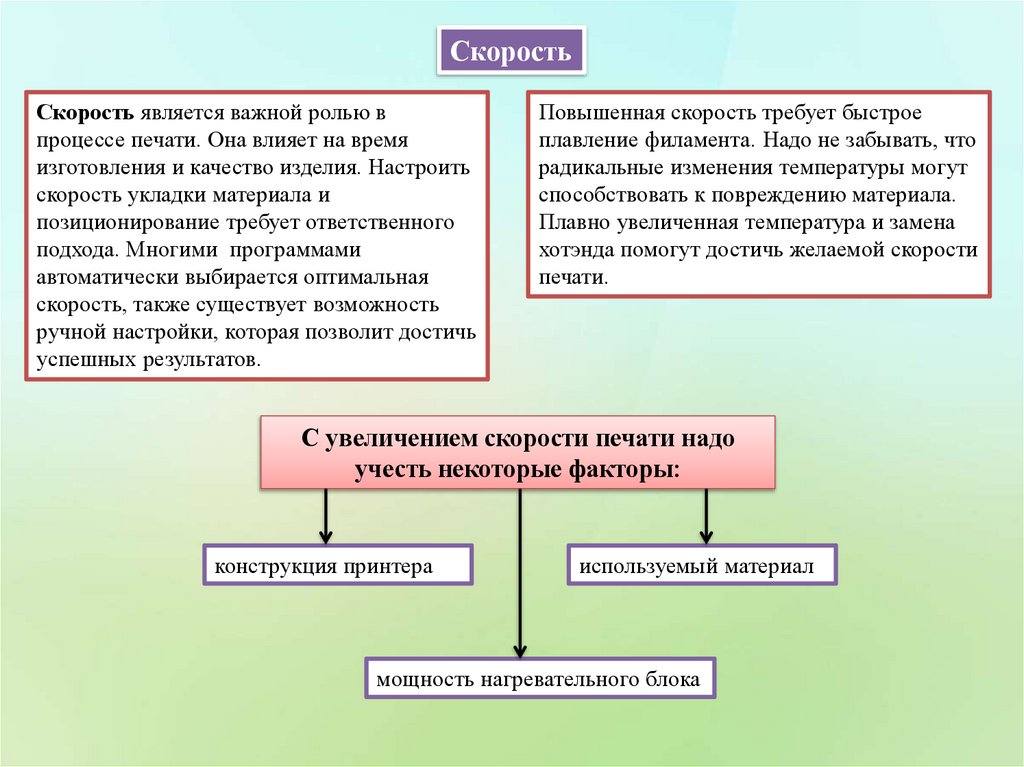 Скорость

Скорость является важной ролью в процессе печати. Она влияет на время изготовления и качество изделия. Настроить скорость укладки материала и позиционирование требует ответственного подхода. Многими программами автоматически выбирается оптимальная скорость, также существует возможность ручной настройки, которая позволит достичь успешных результатов.

Повышенная скорость требует быстрое плавление филамента. Надо не забывать, что радикальные изменения температуры могут способствовать к повреждению материала. Плавно увеличенная температура и замена хотэнда помогут достичь желаемой скорости печати.

С увеличением скорости печати надо учесть некоторые факторы:

конструкция принтера

используемый материал

мощность нагревательного блока